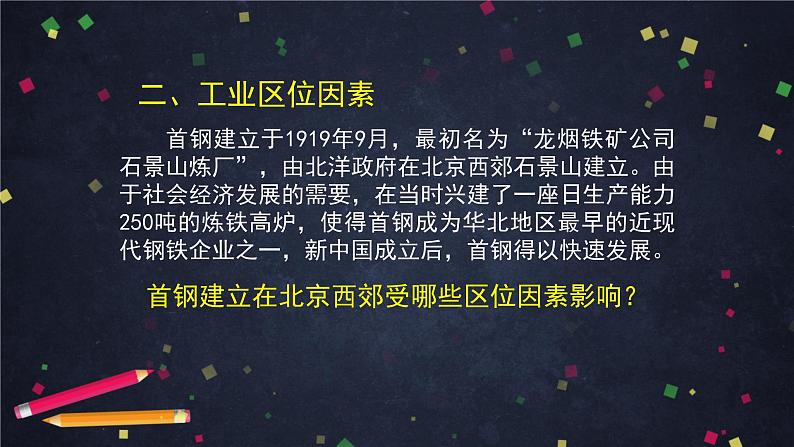 二、工业区位因素

首钢建立于1919年9月，最初名为“龙烟铁矿公司石景山炼厂”，由北洋政府在北京西郊石景山建立。由于社会经济发展的需要，在当时兴建了一座日生产能力250吨的炼铁高炉，使得首钢成为华北地区最早的近现代钢铁企业之一，新中国成立后，首钢得以快速发展。

首钢建立在北京西郊受哪些区位因素影响？